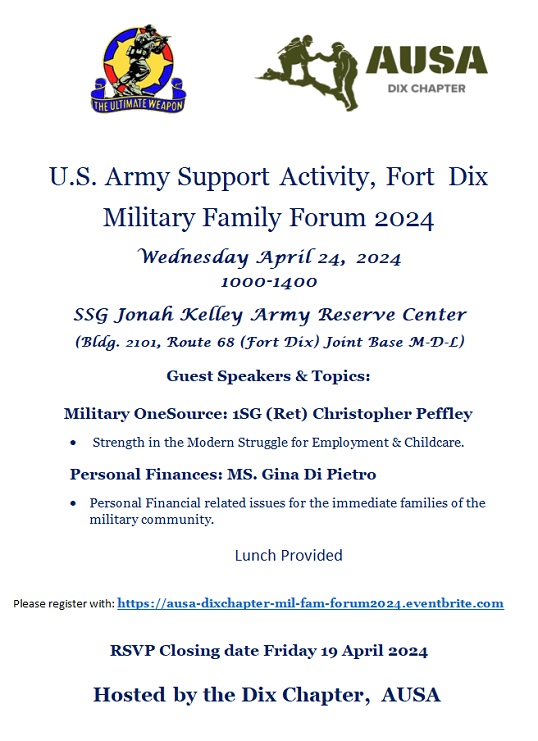 THE ULTIMATE WEAPON

AUSA
DIX CHAPTER

U.S. Army Support Activity, Fort Dix
Military Family Forum 2024

Wednesday April 24, 2024
1000-1400

SSG Jonah Kelley Army Reserve Center
(Bldg. 2101, Route 68 (Fort Dix) Joint Base M-D-L)

Guest Speakers & Topics:

Military OneSource: 1SG (Ret) Christopher Peffley

• Strength in the Modern Struggle for Employment & Childcare.

Personal Finances: MS. Gina Di Pietro

• Personal Financial related issues for the immediate families of the military community.

Lunch Provided

Please register with: https://ausa-dixchapter-mil-fam-forum2024.eventbrite.com

RSVP Closing date Friday 19 April 2024

Hosted by the Dix Chapter, AUSA